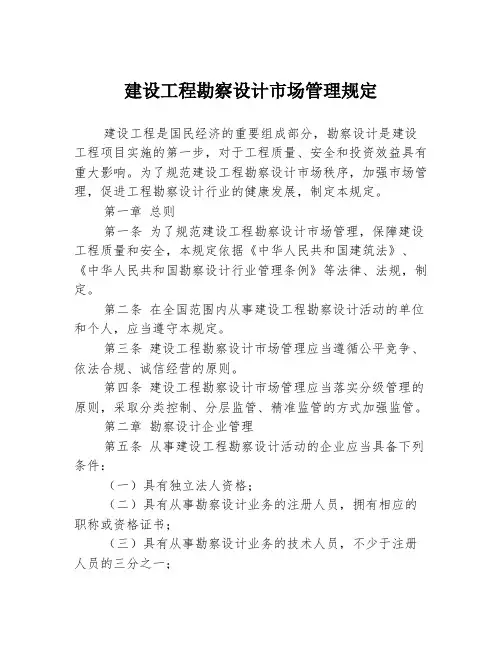 建设工程勘察设计市场管理规定

建设工程是国民经济的重要组成部分，勘察设计是建设工程项目实施的第一步，对于工程质量、安全和投资效益具有重大影响。为了规范建设工程勘察设计市场秩序，加强市场管理，促进工程勘察设计行业的健康发展，制定本规定。

第一章 总则

第一条 为了规范建设工程勘察设计市场管理，保障建设工程质量和安全，本规定依据《中华人民共和国建筑法》、《中华人民共和国勘察设计行业管理条例》等法律、法规，制定。

第二条 在全国范围内从事建设工程勘察设计活动的单位和个人，应当遵守本规定。

第三条 建设工程勘察设计市场管理应当遵循公平竞争、依法合规、诚信经营的原则。

第四条 建设工程勘察设计市场管理应当落实分级管理的原则，采取分类控制、分层监管、精准监管的方式加强监管。

第二章 勘察设计企业管理

第五条 从事建设工程勘察设计活动的企业应当具备下列条件：

（一）具有独立法人资格；

（二）具有从事勘察设计业务的注册人员，拥有相应的职称或资格证书；

（三）具有从事勘察设计业务的技术人员，不少于注册人员的三分之一；